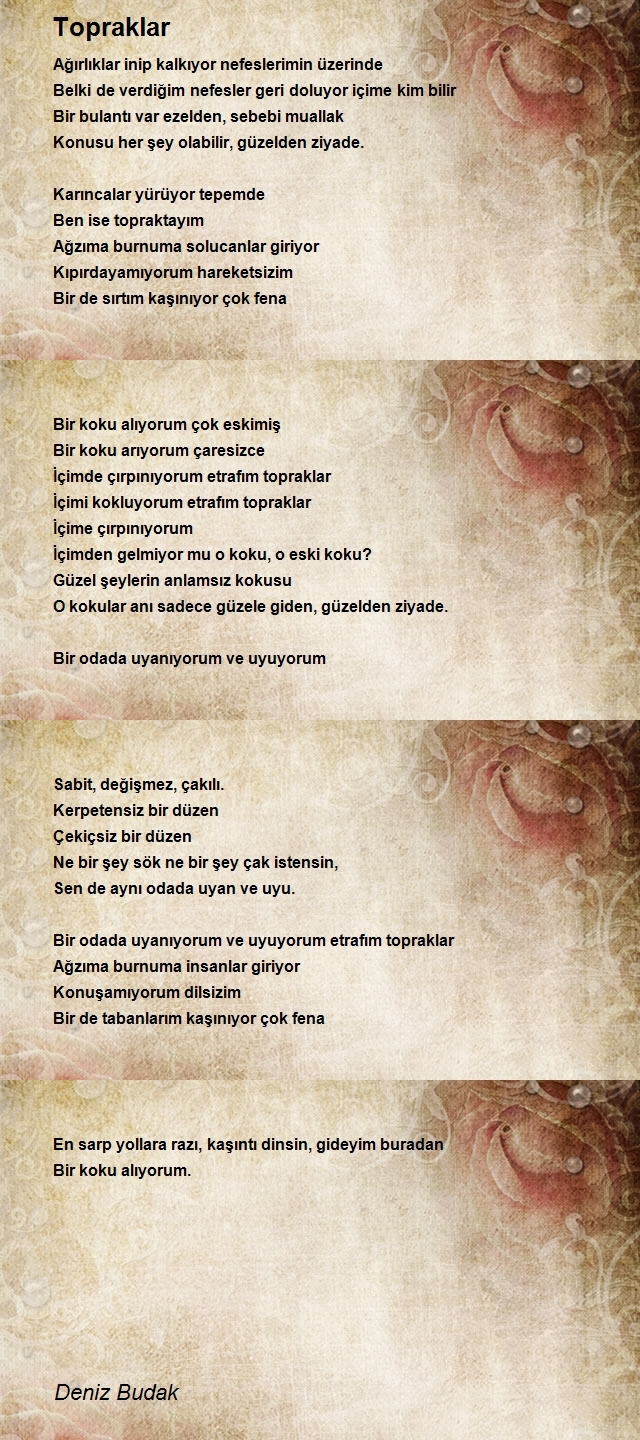 Topraklar

Ağırlıklar inip kalkıyor nefeslerimin üzerinde
Belki de verdiğim nefesler geri doluyor içime kim bilir
Bir bulantı var ezelden, sebebi muallak
Konusu her şey olabilir, güzelden ziyade.

Karıncalar yürüyor tepemde
Ben ise topraktayım
Ağzıma burnuma solucanlar giriyor
Kıpırdayamıyorum hareketsizim
Bir de sırtım kaşınıyor çok fena

Bir koku alıyorum çok eskimiş
Bir koku arıyorum çaresizce
İçimde çırpınıyorum etrafım topraklar
İçimi kokluyorum etrafım topraklar
İçime çırpınıyorum
İçimden gelmiyor mu o koku, o eski koku?
Güzel şeylerin anlamsız kokusu
O kokular anı sadece güzele giden, güzelden ziyade.

Bir odada uyanıyorum ve uyuyorum

Sabit, değişmez, çakılı.
Kerpetensiz bir düzen
Çekiçsiz bir düzen
Ne bir şey sök ne bir şey çak istensin,
Sen de aynı odada uyan ve uyu.

Bir odada uyanıyorum ve uyuyorum etrafım topraklar
Ağzıma burnuma insanlar giriyor
Konuşamıyorum dilsizim
Bir de tabanlarım kaşınıyor çok fena

En sarp yollara razı, kaşıntı dinsin, gideyim buradan
Bir koku alıyorum.

Deniz Budak